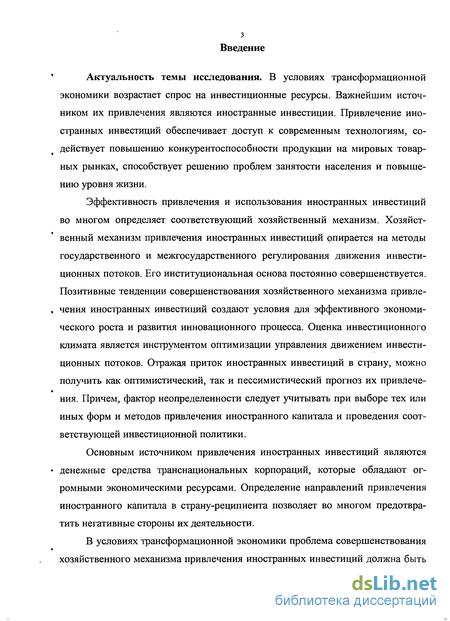 3

Введение

Актуальность темы исследования. В условиях трансформационной экономики возрастает спрос на инвестиционные ресурсы. Важнейшим источником их привлечения являются иностранные инвестиции. Привлечение иностранных инвестиций обеспечивает доступ к современным технологиям, содействует повышению конкурентоспособности продукции на мировых товарных рынках, способствует решению проблем занятости населения и повышению уровня жизни.

Эффективность привлечения и использования иностранных инвестиций во многом определяет соответствующий хозяйственный механизм. Хозяйственный механизм привлечения иностранных инвестиций опирается на методы государственного и межгосударственного регулирования движения инвестиционных потоков. Его институциональная основа постоянно совершенствуется. Позитивные тенденции совершенствования хозяйственного механизма привлечения иностранных инвестиций создают условия для эффективного экономического роста и развития инновационного процесса. Оценка инвестиционного климата является инструментом оптимизации управления движением инвестиционных потоков. Отражая приток иностранных инвестиций в страну, можно получить как оптимистический, так и пессимистический прогноз их привлечения. Причем, фактор неопределенности следует учитывать при выборе тех или иных форм и методов привлечения иностранного капитала и проведения соответствующей инвестиционной политики.

Основным источником привлечения иностранных инвестиций являются денежные средства транснациональных корпораций, которые обладают огромными экономическими ресурсами. Определение направлений привлечения иностранного капитала в страну-реципиента позволяет во многом предотвратить негативные стороны их деятельности.

В условиях трансформационной экономики проблема совершенствования хозяйственного механизма привлечения иностранных инвестиций должна быть

dsLib.net
библиотека диссертаций